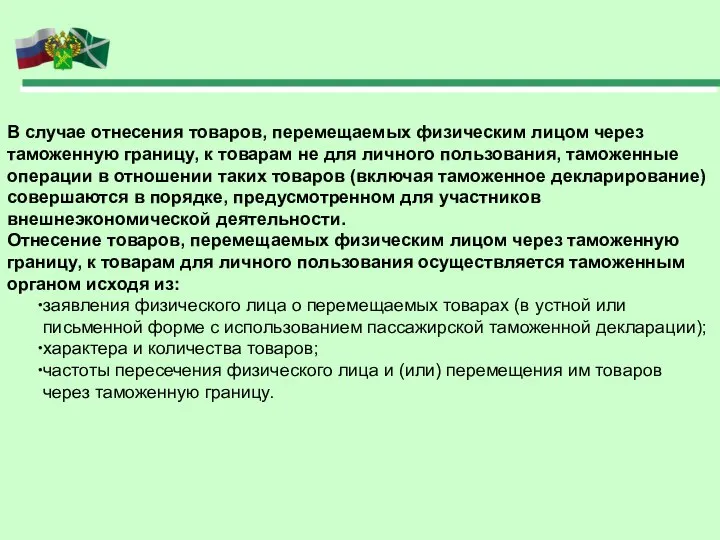 В случае отнесения товаров, перемещаемых физическим лицом через таможенную границу, к товарам не для личного пользования, таможенные операции в отношении таких товаров (включая таможенное декларирование) совершаются в порядке, предусмотренном для участников внешнеэкономической деятельности.
Отнесение товаров, перемещаемых физическим лицом через таможенную границу, к товарам для личного пользования осуществляется таможенным органом исходя из:

•заявления физического лица о перемещаемых товарах (в устной или письменной форме с использованием пассажирской таможенной декларации);
•характера и количества товаров;
•частоты пересечения физического лица и (или) перемещения им товаров через таможенную границу.